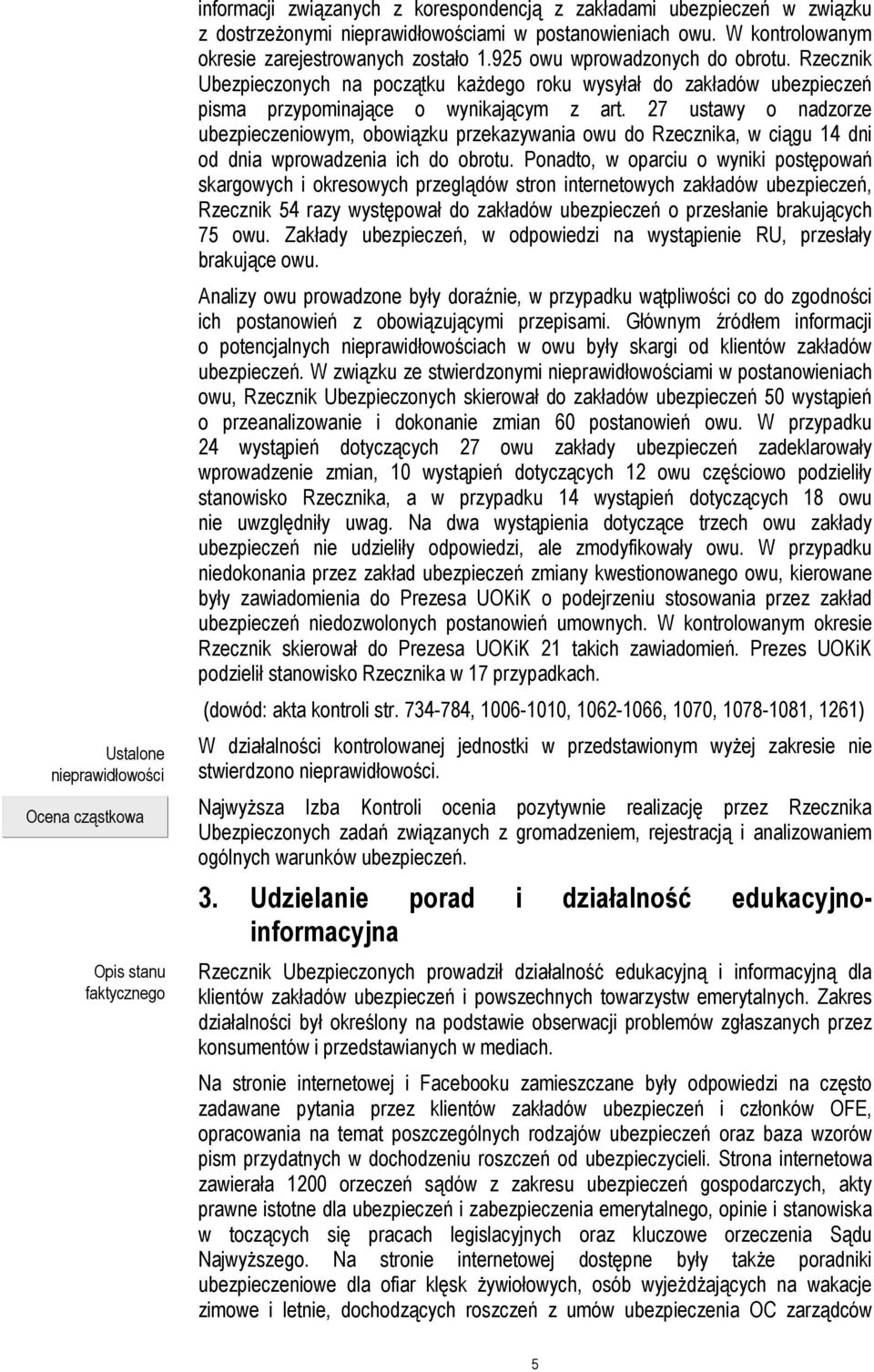 informacji związanych z korespondencją z zakładami ubezpieczeń w związku z dostrzeżonymi nieprawidłowościami w postanowieniach owu. W kontrolowanym okresie zarejestrowanych zostało 1.925 owu wprowadzonych do obrotu. Rzecznik Ubezpieczonych na początku każdego roku wysyłał do zakładów ubezpieczeń pisma przypominające o wynikającym z art. 27 ustawy o nadzorze ubezpieczeniowym, obowiązku przekazywania owu do Rzecznika, w ciągu 14 dni od dnia wprowadzenia ich do obrotu. Ponadto, w oparciu o wyniki postępowań skargowych i okresowych przeglądów stron internetowych zakładów ubezpieczeń, Rzecznik 54 razy występował do zakładów ubezpieczeń o przesłanie brakujących 75 owu. Zakłady ubezpieczeń, w odpowiedzi na wystąpienie RU, przesłały brakujące owu.

Analizy owu prowadzone były doraźnie, w przypadku wątpliwości co do zgodności ich postanowień z obowiązującymi przepisami. Głównym źródłem informacji o potencjalnych nieprawidłowościach w owu były skargi od klientów zakładów ubezpieczeń. W związku ze stwierdzonymi nieprawidłowościami w postanowieniach owu, Rzecznik Ubezpieczonych skierował do zakładów ubezpieczeń 50 wystąpień o przeanalizowanie i dokonanie zmian 60 postanowień owu. W przypadku 24 wystąpień dotyczących 27 owu zakłady ubezpieczeń zadeklarowały wprowadzenie zmian, 10 wystąpień dotyczących 12 owu częściowo podzieliły stanowisko Rzecznika, a w przypadku 14 wystąpień dotyczących 18 owu nie uwzględniły uwag. Na dwa wystąpienia dotyczące trzech owu zakłady ubezpieczeń nie udzieliły odpowiedzi, ale zmodyfikowały owu. W przypadku niedokonania przez zakład ubezpieczeń zmiany kwestionowanego owu, kierowane były zawiadomienia do Prezesa UOKiK o podejrzeniu stosowania przez zakład ubezpieczeń niedozwolonych postanowień umownych. W kontrolowanym okresie Rzecznik skierował do Prezesa UOKiK 21 takich zawiadomień. Prezes UOKiK podzielił stanowisko Rzecznika w 17 przypadkach.

(dowód: akta kontroli str. 734-784, 1006-1010, 1062-1066, 1070, 1078-1081, 1261)

Ustalone nieprawidłowości

W działalności kontrolowanej jednostki w przedstawionym wyżej zakresie nie stwierdzono nieprawidłowości.

Ocena cząstkowa

Najwyższa Izba Kontroli ocenia pozytywnie realizację przez Rzecznika Ubezpieczonych zadań związanych z gromadzeniem, rejestracją i analizowaniem ogólnych warunków ubezpieczeń.

3. Udzielanie porad i działalność edukacyjno-informacyjna

Opis stanu faktycznego

Rzecznik Ubezpieczonych prowadził działalność edukacyjną i informacyjną dla klientów zakładów ubezpieczeń i powszechnych towarzystw emerytalnych. Zakres działalności był określony na podstawie obserwacji problemów zgłaszanych przez konsumentów i przedstawianych w mediach.

Na stronie internetowej i Facebooku zamieszczane były odpowiedzi na często zadawane pytania przez klientów zakładów ubezpieczeń i członków OFE, opracowania na temat poszczególnych rodzajów ubezpieczeń oraz baza wzorów pism przydatnych w dochodzeniu roszczeń od ubezpieczycieli. Strona internetowa zawierała 1200 orzeczeń sądów z zakresu ubezpieczeń gospodarczych, akty prawne istotne dla ubezpieczeń i zabezpieczenia emerytalnego, opinie i stanowiska w toczących się pracach legislacyjnych oraz kluczowe orzeczenia Sądu Najwyższego. Na stronie internetowej dostępne były także poradniki ubezpieczeniowe dla ofiar klęsk żywiołowych, osób wyjeżdżających na wakacje zimowe i letnie, dochodzących roszczeń z umów ubezpieczenia OC zarządców

5